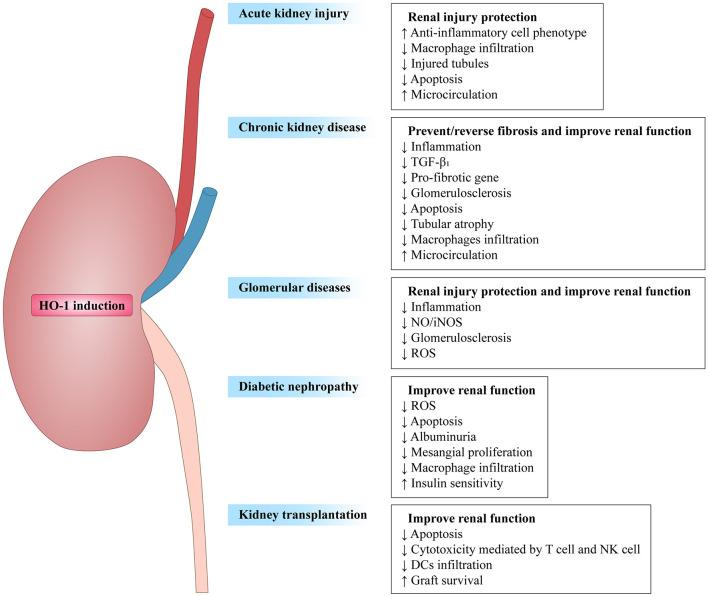 HO-1 induction

Acute kidney injury

Renal injury protection
↑ Anti-inflammatory cell phenotype
↓ Macrophage infiltration
↓ Injured tubules
↓ Apoptosis
↑ Microcirculation

Chronic kidney disease

Prevent/reverse fibrosis and improve renal function
↓ Inflammation
↓ TGF-$\beta_1$
↓ Pro-fibrotic gene
↓ Glomerulosclerosis
↓ Apoptosis
↓ Tubular atrophy
↓ Macrophages infiltration
↑ Microcirculation

Glomerular diseases

Renal injury protection and improve renal function
↓ Inflammation
↓ NO/iNOS
↓ Glomerulosclerosis
↓ ROS

Diabetic nephropathy

Improve renal function
↓ ROS
↓ Apoptosis
↓ Albuminuria
↓ Mesangial proliferation
↓ Macrophage infiltration
↑ Insulin sensitivity

Kidney transplantation

Improve renal function
↓ Apoptosis
↓ Cytotoxicity mediated by T cell and NK cell
↓ DCs infiltration
↑ Graft survival